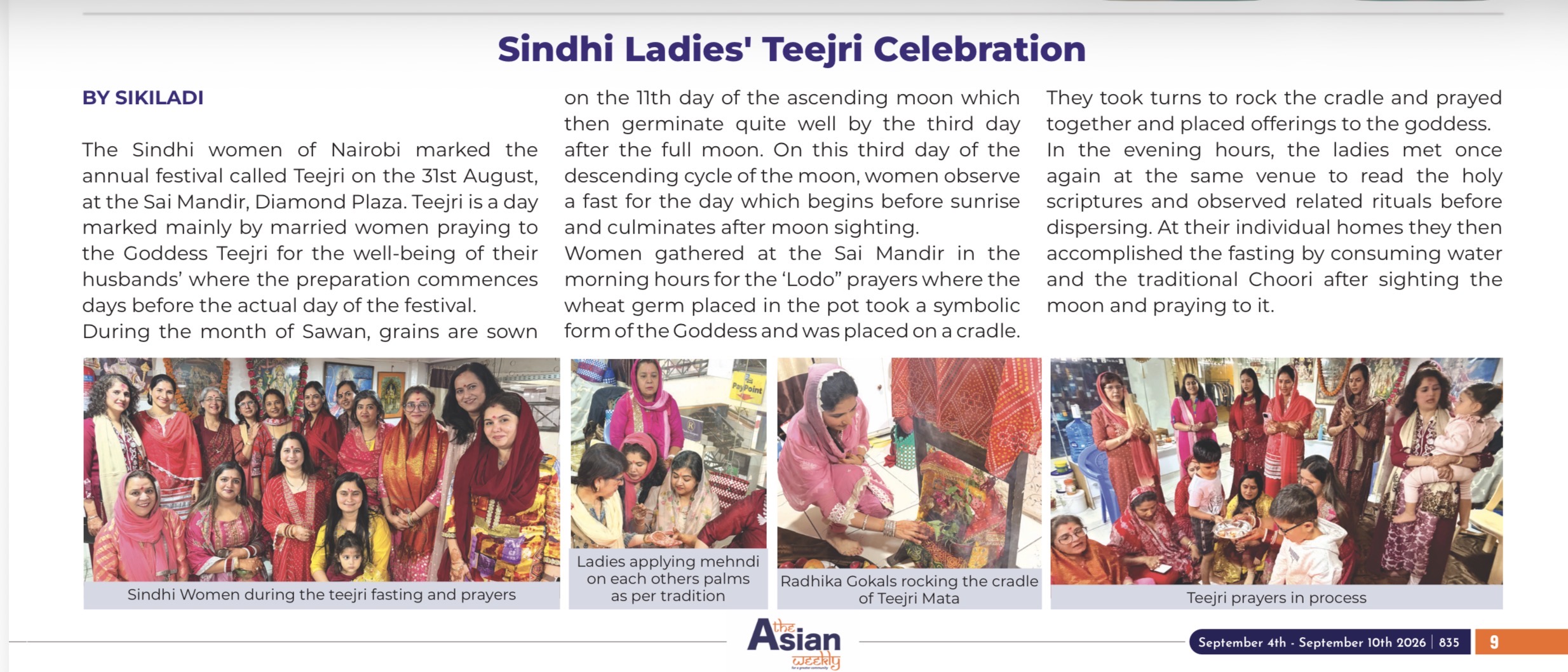 Sindhi Ladies' Teejri Celebration

BY SIKILADI

The Sindhi women of Nairobi marked the annual festival called Teejri on the 31st August, at the Sai Mandir, Diamond Plaza. Teejri is a day marked mainly by married women praying to the Goddess Teejri for the well-being of their husbands' where the preparation commences days before the actual day of the festival.

During the month of Sawan, grains are sown on the 11th day of the ascending moon which then germinate quite well by the third day after the full moon. On this third day of the descending cycle of the moon, women observe a fast for the day which begins before sunrise and culminates after moon sighting.

Women gathered at the Sai Mandir in the morning hours for the 'Lodo" prayers where the wheat germ placed in the pot took a symbolic form of the Goddess and was placed on a cradle. They took turns to rock the cradle and prayed together and placed offerings to the goddess.

In the evening hours, the ladies met once again at the same venue to read the holy scriptures and observed related rituals before dispersing. At their individual homes they then accomplished the fasting by consuming water and the traditional Choori after sighting the moon and praying to it.

Sindhi Women during the teejri fasting and prayers

Ladies applying mehndi on each others palms as per tradition

Radhika Gokals rocking the cradle of Teejri Mata

Teejri prayers in process

the Asian weekly

September 4th - September 10th 2026 | 835 9